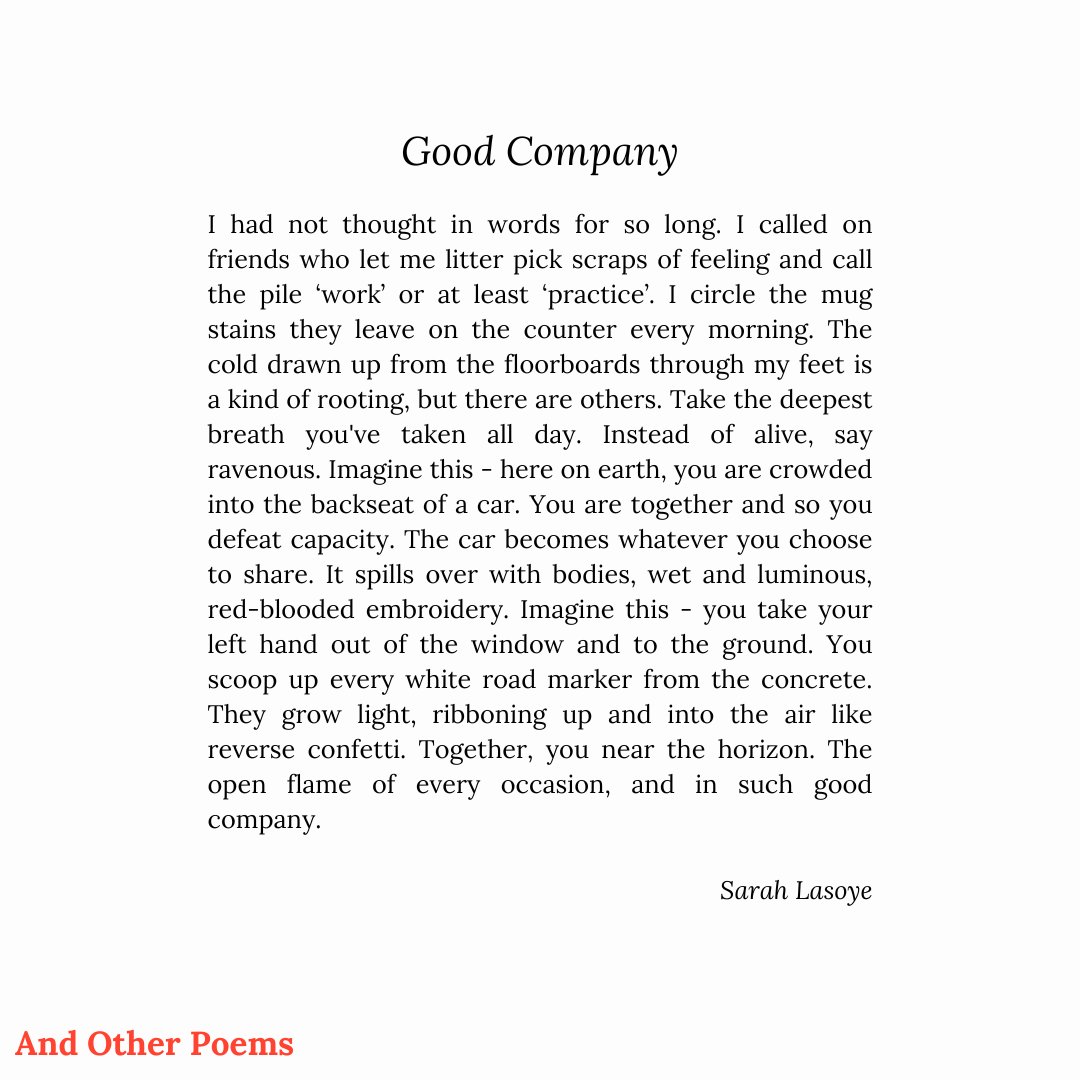 Good Company

I had not thought in words for so long. I called on friends who let me litter pick scraps of feeling and call the pile ‘work’ or at least ‘practice’. I circle the mug stains they leave on the counter every morning. The cold drawn up from the floorboards through my feet is a kind of rooting, but there are others. Take the deepest breath you've taken all day. Instead of alive, say ravenous. Imagine this - here on earth, you are crowded into the backseat of a car. You are together and so you defeat capacity. The car becomes whatever you choose to share. It spills over with bodies, wet and luminous, red-blooded embroidery. Imagine this - you take your left hand out of the window and to the ground. You scoop up every white road marker from the concrete. They grow light, ribboning up and into the air like reverse confetti. Together, you near the horizon. The open flame of every occasion, and in such good company.

Sarah Lasoye

And Other Poems